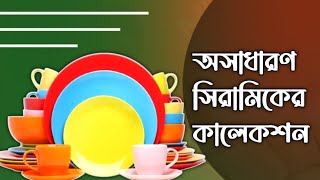 অসাধারণ
সিরামিকের
কালেকশন